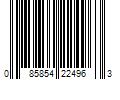 0 85854 22496 3